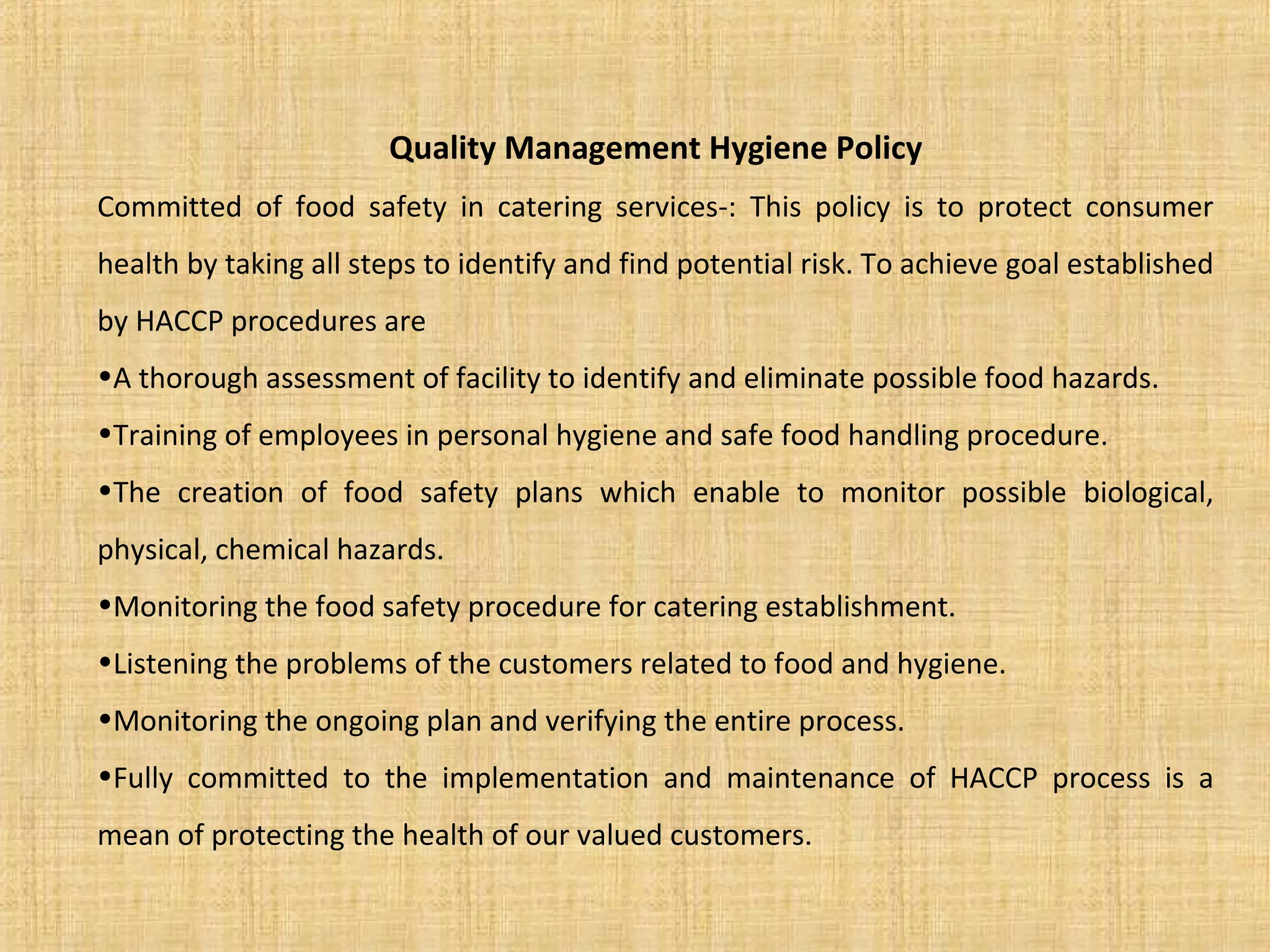 Quality Management Hygiene Policy

Committed of food safety in catering services-: This policy is to protect consumer health by taking all steps to identify and find potential risk. To achieve goal established by HACCP procedures are

•A thorough assessment of facility to identify and eliminate possible food hazards.

•Training of employees in personal hygiene and safe food handling procedure.

•The creation of food safety plans which enable to monitor possible biological, physical, chemical hazards.

•Monitoring the food safety procedure for catering establishment.

•Listening the problems of the customers related to food and hygiene.

•Monitoring the ongoing plan and verifying the entire process.

•Fully committed to the implementation and maintenance of HACCP process is a mean of protecting the health of our valued customers.